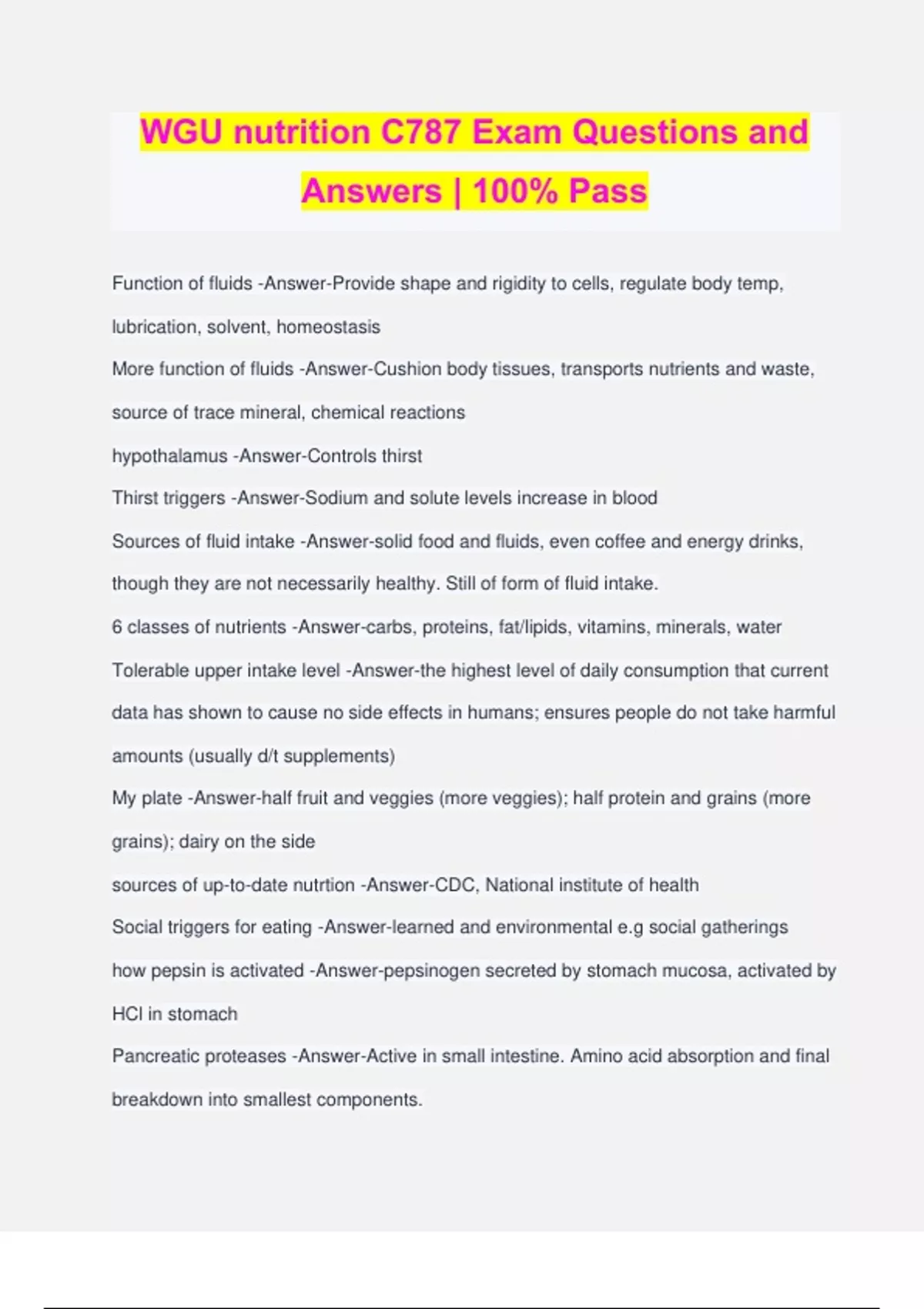 WGU nutrition C787 Exam Questions and Answers | 100% Pass

Function of fluids -Answer-Provide shape and rigidity to cells, regulate body temp, lubrication, solvent, homeostasis

More function of fluids -Answer-Cushion body tissues, transports nutrients and waste, source of trace mineral, chemical reactions

hypothalamus -Answer-Controls thirst

Thirst triggers -Answer-Sodium and solute levels increase in blood

Sources of fluid intake -Answer-solid food and fluids, even coffee and energy drinks, though they are not necessarily healthy. Still of form of fluid intake.

6 classes of nutrients -Answer-carbs, proteins, fat/lipids, vitamins, minerals, water

Tolerable upper intake level -Answer-the highest level of daily consumption that current data has shown to cause no side effects in humans; ensures people do not take harmful amounts (usually d/t supplements)

My plate -Answer-half fruit and veggies (more veggies); half protein and grains (more grains); dairy on the side

sources of up-to-date nutrtion -Answer-CDC, National institute of health

Social triggers for eating -Answer-learned and environmental e.g social gatherings

how pepsin is activated -Answer-pepsinogen secreted by stomach mucosa, activated by HCl in stomach

Pancreatic proteases -Answer-Active in small intestine. Amino acid absorption and final breakdown into smallest components.